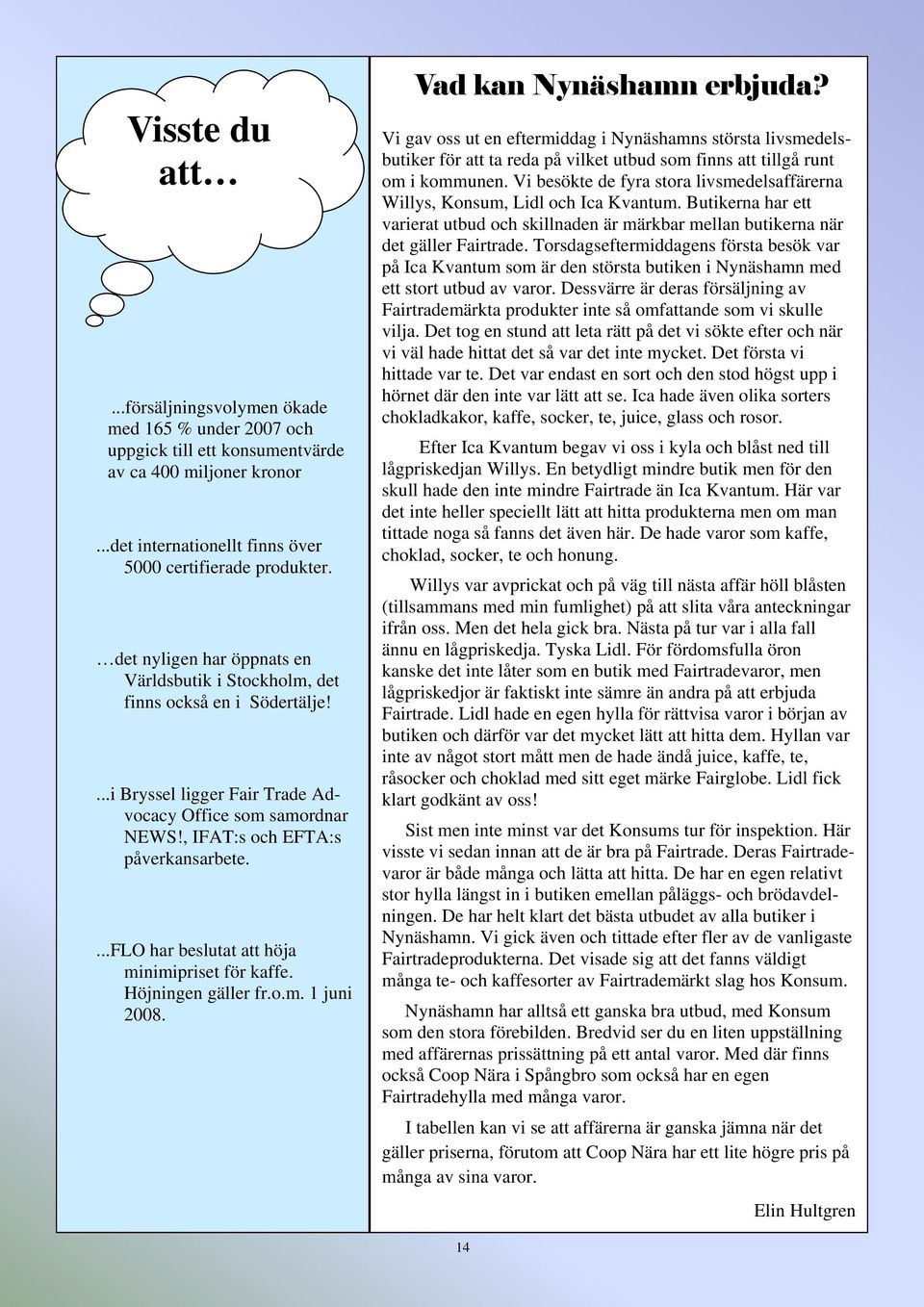 Visste du att…

...försäljningsvolymen ökade med 165 % under 2007 och uppgick till ett konsumentvärde av ca 400 miljoner kronor

...det internationellt finns över 5000 certifierade produkter.

…det nyligen har öppnats en Världsbutik i Stockholm, det finns också en i Södertälje!

...i Bryssel ligger Fair Trade Advocacy Office som samordnar NEWS!, IFAT:s och EFTA:s påverkansarbete.

...FLO har beslutat att höja minimipriset för kaffe. Höjningen gäller fr.o.m. 1 juni 2008.

Vad kan Nynäshamn erbjuda?

Vi gav oss ut en eftermiddag i Nynäshamns största livsmedelsbutiker för att ta reda på vilket utbud som finns att tillgå runt om i kommunen. Vi besökte de fyra stora livsmedelsaffärerna Willys, Konsum, Lidl och Ica Kvantum. Butikerna har ett varierat utbud och skillnaden är märkbar mellan butikerna när det gäller Fairtrade. Torsdagseftermiddagens första besök var på Ica Kvantum som är den största butiken i Nynäshamn med ett stort utbud av varor. Dessvärre är deras försäljning av Fairtrademärkta produkter inte så omfattande som vi skulle vilja. Det tog en stund att leta rätt på det vi sökte efter och när vi väl hade hittat det så var det inte mycket. Det första vi hittade var te. Det var endast en sort och den stod högst upp i hörnet där den inte var lätt att se. Ica hade även olika sorters chokladkakor, kaffe, socker, te, juice, glass och rosor.

Efter Ica Kvantum begav vi oss i kyla och blåst ned till lågpriskedjan Willys. En betydligt mindre butik men för den skull hade den inte mindre Fairtrade än Ica Kvantum. Här var det inte heller speciellt lätt att hitta produkterna men om man tittade noga så fanns det även här. De hade varor som kaffe, choklad, socker, te och honung.

Willys var avprickat och på väg till nästa affär höll blåsten (tillsammans med min fumlighet) på att slita våra anteckningar ifrån oss. Men det hela gick bra. Nästa på tur var i alla fall ännu en lågpriskedja. Tyska Lidl. För fördomsfulla öron kanske det inte låter som en butik med Fairtradevaror, men lågpriskedjor är faktiskt inte sämre än andra på att erbjuda Fairtrade. Lidl hade en egen hylla för rättvisa varor i början av butiken och därför var det mycket lätt att hitta dem. Hyllan var inte av något stort mått men de hade ändå juice, kaffe, te, råsocker och choklad med sitt eget märke Fairglobe. Lidl fick klart godkänt av oss!

Sist men inte minst var det Konsums tur för inspektion. Här visste vi sedan innan att de är bra på Fairtrade. Deras Fairtradevaror är både många och lätta att hitta. De har en egen relativt stor hylla längst in i butiken emellan påläggs- och brödavdelningen. De har helt klart det bästa utbudet av alla butiker i Nynäshamn. Vi gick även och tittade efter fler av de vanligaste Fairtradeprodukterna. Det visade sig att det fanns väldigt många te- och kaffesorter av Fairtrademärkt slag hos Konsum.

Nynäshamn har alltså ett ganska bra utbud, med Konsum som den stora förebilden. Bredvid ser du en liten uppställning med affärernas prissättning på ett antal varor. Med där finns också Coop Nära i Spångbro som också har en egen Fairtradehylla med många varor.

I tabellen kan vi se att affärerna är ganska jämna när det gäller priserna, förutom att Coop Nära har ett lite högre pris på många av sina varor.

Elin Hultgren

14